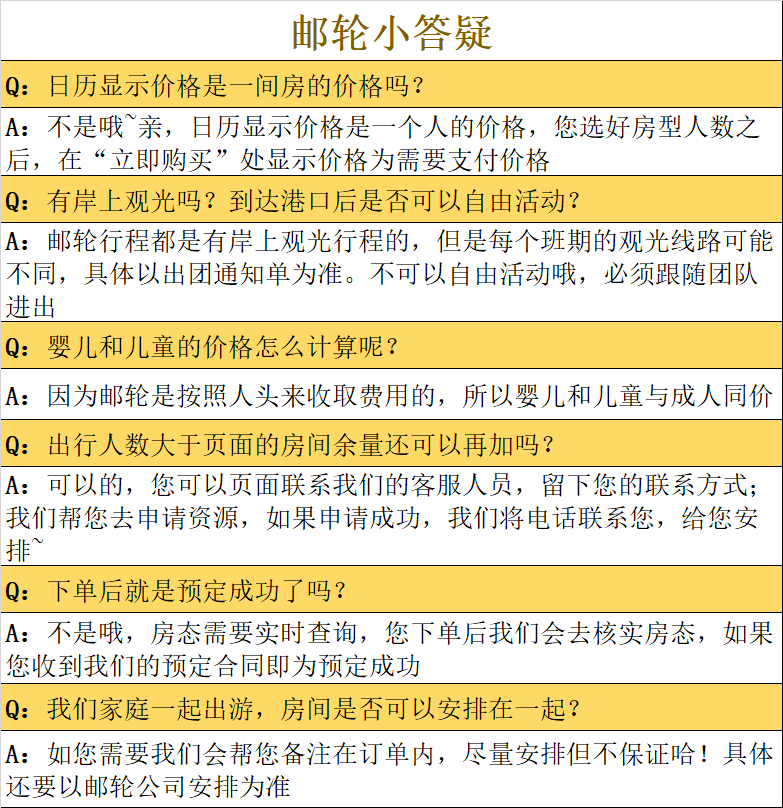 邮轮小答疑

Q：日历显示价格是一间房的价格吗？

A：不是哦~亲，日历显示价格是一个人的价格，您选好房型人数之后，在“立即购买”处显示价格为需要支付价格

Q：有岸上观光吗？到达港口后是否可以自由活动？

A：邮轮行程都是有岸上观光行程的，但是每个班期的观光线路可能不同，具体以出团通知单为准。不可以自由活动哦，必须跟随团队进出

Q：婴儿和儿童的价格怎么计算呢？

A：因为邮轮是按照人头来收取费用的，所以婴儿和儿童与成人同价

Q：出行人数大于页面的房间余量还可以再加吗？

A：可以的，您可以页面联系我们的客服人员，留下您的联系方式；我们帮您去申请资源，如果申请成功，我们将电话联系您，给您安排~

Q：下单后就是预定成功了吗？

A：不是哦，房态需要实时查询，您下单后我们会去核实房态，如果您收到我们的预定合同即为预定成功

Q：我们家庭一起出游，房间是否可以安排在一起？

A：如您需要我们会帮您备注在订单内，尽量安排但不保证哈！具体还要以邮轮公司安排为准